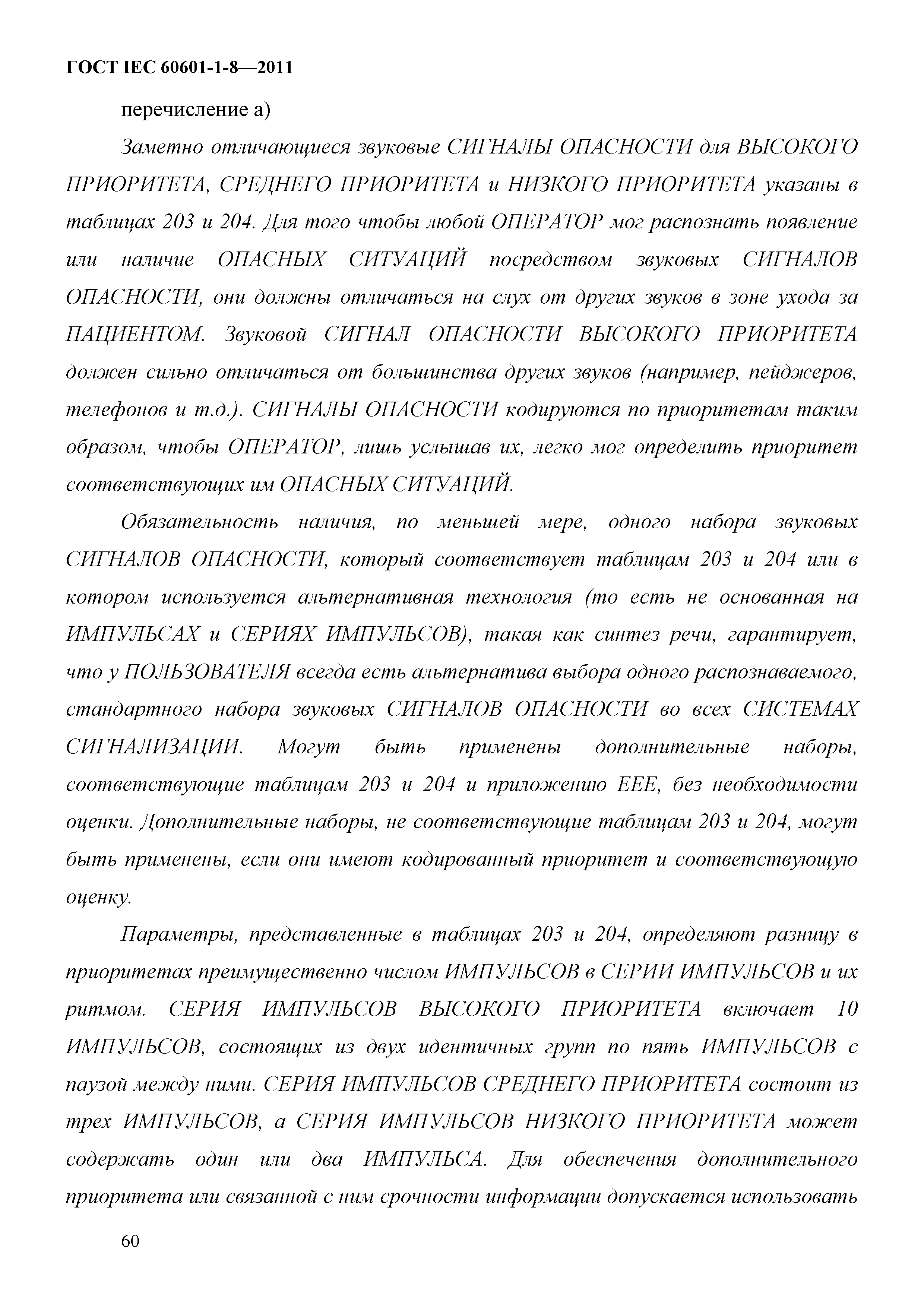 ГОСТ IEC 60601-1-8—2011

перечисление а)

Заметно отличающиеся звуковые СИГНАЛЫ ОПАСНОСТИ для ВЫСОКОГО ПРИОРИТЕТА, СРЕДНЕГО ПРИОРИТЕТА и НИЗКОГО ПРИОРИТЕТА указаны в таблицах 203 и 204. Для того чтобы любой ОПЕРАТОР мог распознать появление или наличие ОПАСНЫХ СИТУАЦИЙ посредством звуковых СИГНАЛОВ ОПАСНОСТИ, они должны отличаться на слух от других звуков в зоне ухода за ПАЦИЕНТОМ. Звуковой СИГНАЛ ОПАСНОСТИ ВЫСОКОГО ПРИОРИТЕТА должен сильно отличаться от большинства других звуков (например, пейджеров, телефонов и т.д.). СИГНАЛЫ ОПАСНОСТИ кодируются по приоритетам таким образом, чтобы ОПЕРАТОР, лишь услышав их, легко мог определить приоритет соответствующих им ОПАСНЫХ СИТУАЦИЙ.

Обязательность наличия, по меньшей мере, одного набора звуковых СИГНАЛОВ ОПАСНОСТИ, который соответствует таблицам 203 и 204 или в котором используется альтернативная технология (то есть не основанная на ИМПУЛЬСАХ и СЕРИЯХ ИМПУЛЬСОВ), такая как синтез речи, гарантирует, что у ПОЛЬЗОВАТЕЛЯ всегда есть альтернатива выбора одного распознаваемого, стандартного набора звуковых СИГНАЛОВ ОПАСНОСТИ во всех СИСТЕМАХ СИГНАЛИЗАЦИИ. Могут быть применены дополнительные наборы, соответствующие таблицам 203 и 204 и приложению ЕЕЕ, без необходимости оценки. Дополнительные наборы, не соответствующие таблицам 203 и 204, могут быть применены, если они имеют кодированный приоритет и соответствующую оценку.

Параметры, представленные в таблицах 203 и 204, определяют разницу в приоритетах преимущественно числом ИМПУЛЬСОВ в СЕРИИ ИМПУЛЬСОВ и их ритмом. СЕРИЯ ИМПУЛЬСОВ ВЫСОКОГО ПРИОРИТЕТА включает 10 ИМПУЛЬСОВ, состоящих из двух идентичных групп по пять ИМПУЛЬСОВ с паузой между ними. СЕРИЯ ИМПУЛЬСОВ СРЕДНЕГО ПРИОРИТЕТА состоит из трех ИМПУЛЬСОВ, а СЕРИЯ ИМПУЛЬСОВ НИЗКОГО ПРИОРИТЕТА может содержать один или два ИМПУЛЬСА. Для обеспечения дополнительного приоритета или связанной с ним срочности информации допускается использовать

60